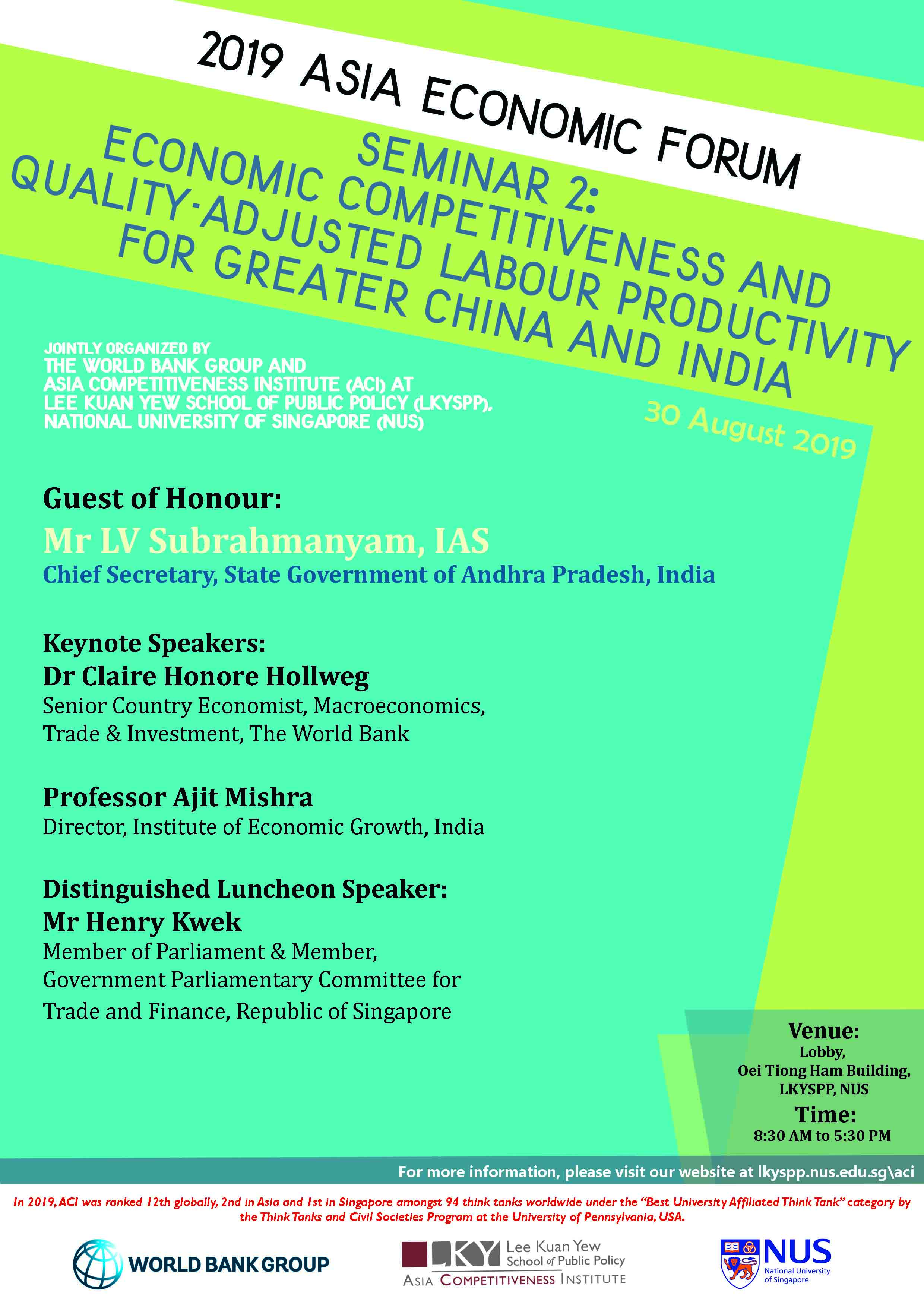 2019 ASIA ECONOMIC FORUM

SEMINAR 2:
ECONOMIC COMPETITIVENESS AND QUALITY-ADJUSTED LABOUR PRODUCTIVITY FOR GREATER CHINA AND INDIA

JOINTLY ORGANIZED BY
THE WORLD BANK GROUP AND
ASIA COMPETITIVENESS INSTITUTE (ACI) AT
LEE KUAN YEW SCHOOL OF PUBLIC POLICY (LKYSPP),
NATIONAL UNIVERSITY OF SINGAPORE (NUS)

30 August 2019

Guest of Honour:
Mr LV Subrahmanyam, IAS
Chief Secretary, State Government of Andhra Pradesh, India

Keynote Speakers:
Dr Claire Honore Hollweg
Senior Country Economist, Macroeconomics, Trade & Investment, The World Bank

Professor Ajit Mishra
Director, Institute of Economic Growth, India

Distinguished Luncheon Speaker:
Mr Henry Kwek
Member of Parliament & Member, Government Parliamentary Committee for Trade and Finance, Republic of Singapore

Venue:
Lobby,
Oei Tiong Ham Building,
LKYSPP, NUS
Time:
8:30 AM to 5:30 PM

For more information, please visit our website at lkyspp.nus.edu.sg\aci

In 2019, ACI was ranked 12th globally, 2nd in Asia and 1st in Singapore amongst 94 think tanks worldwide under the "Best University Affiliated Think Tank" category by the Think Tanks and Civil Societies Program at the University of Pennsylvania, USA.

WORLD BANK GROUP

LKY Lee Kuan Yew School of Public Policy
ASIA COMPETITIVENESS INSTITUTE

NUS National University of Singapore